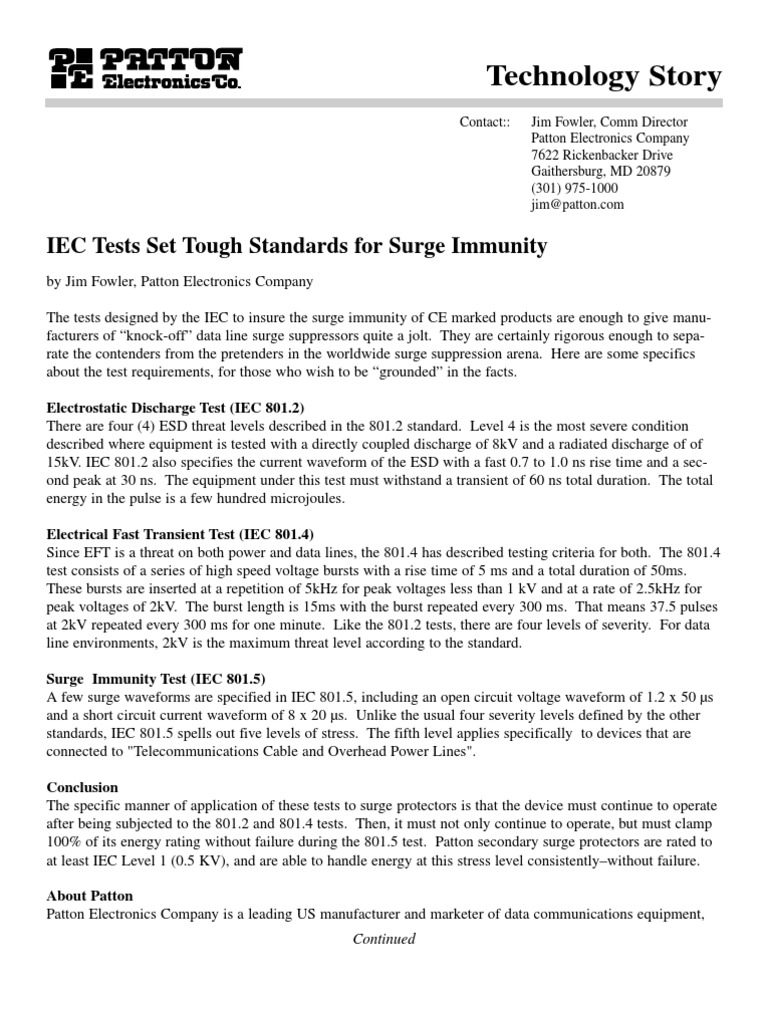 PE PATTON Electronics Co.

Technology Story

Contact:: Jim Fowler, Comm Director
Patton Electronics Company
7622 Rickenbacker Drive
Gaithersburg, MD 20879
(301) 975-1000
jim@patton.com

IEC Tests Set Tough Standards for Surge Immunity

by Jim Fowler, Patton Electronics Company

The tests designed by the IEC to insure the surge immunity of CE marked products are enough to give manufacturers of “knock-off” data line surge suppressors quite a jolt. They are certainly rigorous enough to separate the contenders from the pretenders in the worldwide surge suppression arena. Here are some specifics about the test requirements, for those who wish to be “grounded” in the facts.

Electrostatic Discharge Test (IEC 801.2)
There are four (4) ESD threat levels described in the 801.2 standard. Level 4 is the most severe condition described where equipment is tested with a directly coupled discharge of 8kV and a radiated discharge of of 15kV. IEC 801.2 also specifies the current waveform of the ESD with a fast 0.7 to 1.0 ns rise time and a second peak at 30 ns. The equipment under this test must withstand a transient of 60 ns total duration. The total energy in the pulse is a few hundred microjoules.

Electrical Fast Transient Test (IEC 801.4)
Since EFT is a threat on both power and data lines, the 801.4 has described testing criteria for both. The 801.4 test consists of a series of high speed voltage bursts with a rise time of 5 ms and a total duration of 50ms. These bursts are inserted at a repetition of 5kHz for peak voltages less than 1 kV and at a rate of 2.5kHz for peak voltages of 2kV. The burst length is 15ms with the burst repeated every 300 ms. That means 37.5 pulses at 2kV repeated every 300 ms for one minute. Like the 801.2 tests, there are four levels of severity. For data line environments, 2kV is the maximum threat level according to the standard.

Surge Immunity Test (IEC 801.5)
A few surge waveforms are specified in IEC 801.5, including an open circuit voltage waveform of 1.2 x 50 µs and a short circuit current waveform of 8 x 20 µs. Unlike the usual four severity levels defined by the other standards, IEC 801.5 spells out five levels of stress. The fifth level applies specifically to devices that are connected to "Telecommunications Cable and Overhead Power Lines".

Conclusion
The specific manner of application of these tests to surge protectors is that the device must continue to operate after being subjected to the 801.2 and 801.4 tests. Then, it must not only continue to operate, but must clamp 100% of its energy rating without failure during the 801.5 test. Patton secondary surge protectors are rated to at least IEC Level 1 (0.5 KV), and are able to handle energy at this stress level consistently–without failure.

About Patton
Patton Electronics Company is a leading US manufacturer and marketer of data communications equipment,

Continued